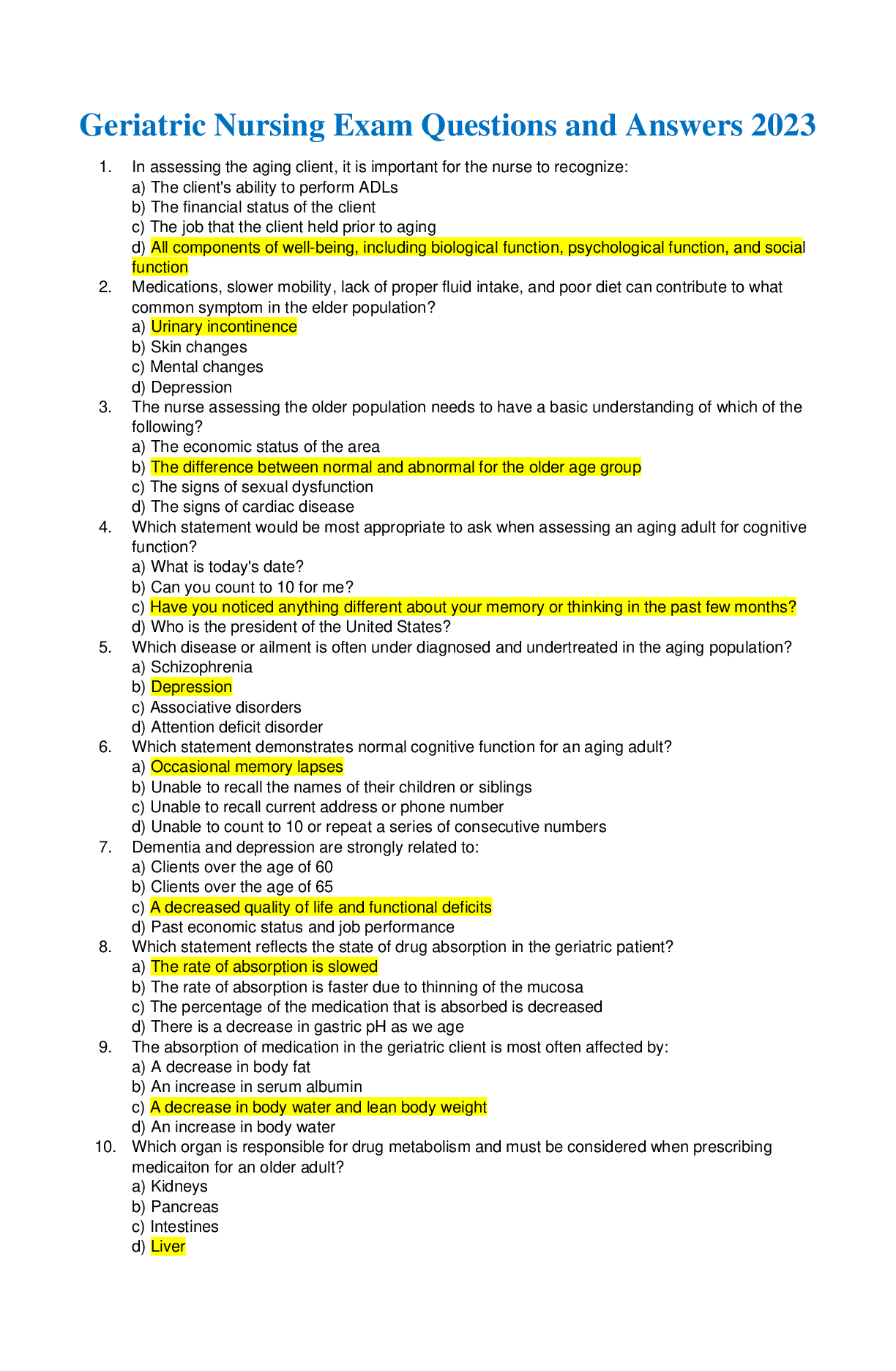 Geriatric Nursing Exam Questions and Answers 2023

1. In assessing the aging client, it is important for the nurse to recognize:
a) The client's ability to perform ADLs
b) The financial status of the client
c) The job that the client held prior to aging
d) All components of well-being, including biological function, psychological function, and social function

2. Medications, slower mobility, lack of proper fluid intake, and poor diet can contribute to what common symptom in the elder population?
a) Urinary incontinence
b) Skin changes
c) Mental changes
d) Depression

3. The nurse assessing the older population needs to have a basic understanding of which of the following?
a) The economic status of the area
b) The difference between normal and abnormal for the older age group
c) The signs of sexual dysfunction
d) The signs of cardiac disease

4. Which statement would be most appropriate to ask when assessing an aging adult for cognitive function?
a) What is today's date?
b) Can you count to 10 for me?
c) Have you noticed anything different about your memory or thinking in the past few months?
d) Who is the president of the United States?

5. Which disease or ailment is often under diagnosed and undertreated in the aging population?
a) Schizophrenia
b) Depression
c) Associative disorders
d) Attention deficit disorder

6. Which statement demonstrates normal cognitive function for an aging adult?
a) Occasional memory lapses
b) Unable to recall the names of their children or siblings
c) Unable to recall current address or phone number
d) Unable to count to 10 or repeat a series of consecutive numbers

7. Dementia and depression are strongly related to:
a) Clients over the age of 60
b) Clients over the age of 65
c) A decreased quality of life and functional deficits
d) Past economic status and job performance

8. Which statement reflects the state of drug absorption in the geriatric patient?
a) The rate of absorption is slowed
b) The rate of absorption is faster due to thinning of the mucosa
c) The percentage of the medication that is absorbed is decreased
d) There is a decrease in gastric pH as we age

9. The absorption of medication in the geriatric client is most often affected by:
a) A decrease in body fat
b) An increase in serum albumin
c) A decrease in body water and lean body weight
d) An increase in body water

10. Which organ is responsible for drug metabolism and must be considered when prescribing medicaiton for an older adult?
a) Kidneys
b) Pancreas
c) Intestines
d) Liver